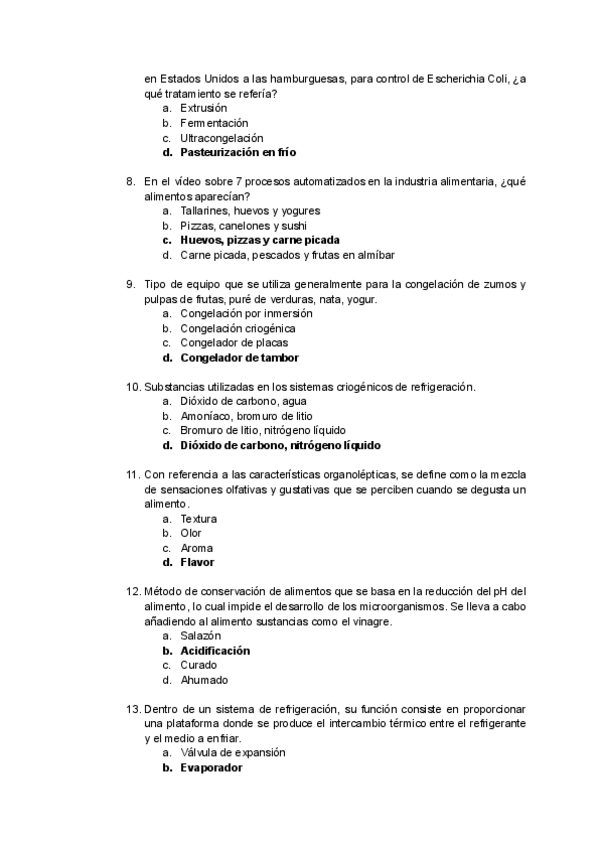 en Estados Unidos a las hamburguesas, para control de Escherichia Coli, ¿a qué tratamiento se refería?
a. Extrusión
b. Fermentación
c. Ultracongelación
d. Pasteurización en frío

8. En el vídeo sobre 7 procesos automatizados en la industria alimentaria, ¿qué alimentos aparecían?
a. Tallarines, huevos y yogures
b. Pizzas, canelones y sushi
c. Huevos, pizzas y carne picada
d. Carne picada, pescados y frutas en almíbar

9. Tipo de equipo que se utiliza generalmente para la congelación de zumos y pulpas de frutas, puré de verduras, nata, yogur.
a. Congelación por inmersión
b. Congelación criogénica
c. Congelador de placas
d. Congelador de tambor

10. Substancias utilizadas en los sistemas criogénicos de refrigeración.
a. Dióxido de carbono, agua
b. Amoníaco, bromuro de litio
c. Bromuro de litio, nitrógeno líquido
d. Dióxido de carbono, nitrógeno líquido

11. Con referencia a las características organolépticas, se define como la mezcla de sensaciones olfativas y gustativas que se perciben cuando se degusta un alimento.
a. Textura
b. Olor
c. Aroma
d. Flavor

12. Método de conservación de alimentos que se basa en la reducción del pH del alimento, lo cual impide el desarrollo de los microorganismos. Se lleva a cabo añadiendo al alimento sustancias como el vinagre.
a. Salazón
b. Acidificación
c. Curado
d. Ahumado

13. Dentro de un sistema de refrigeración, su función consiste en proporcionar una plataforma donde se produce el intercambio térmico entre el refrigerante y el medio a enfriar.
a. Válvula de expansión
b. Evaporador